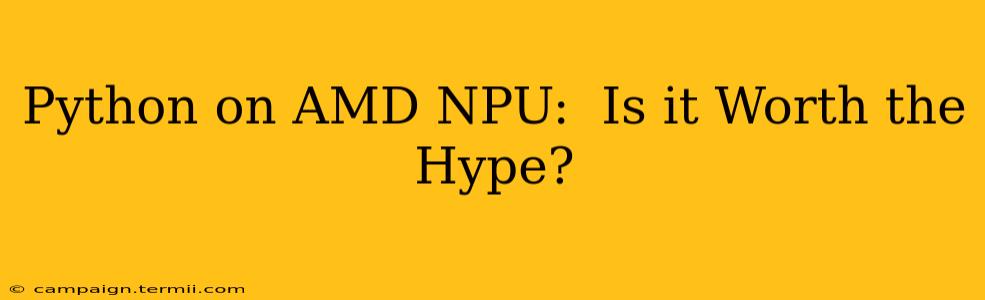 Python on AMD NPU: Is it Worth the Hype?

© campaign.termii.com